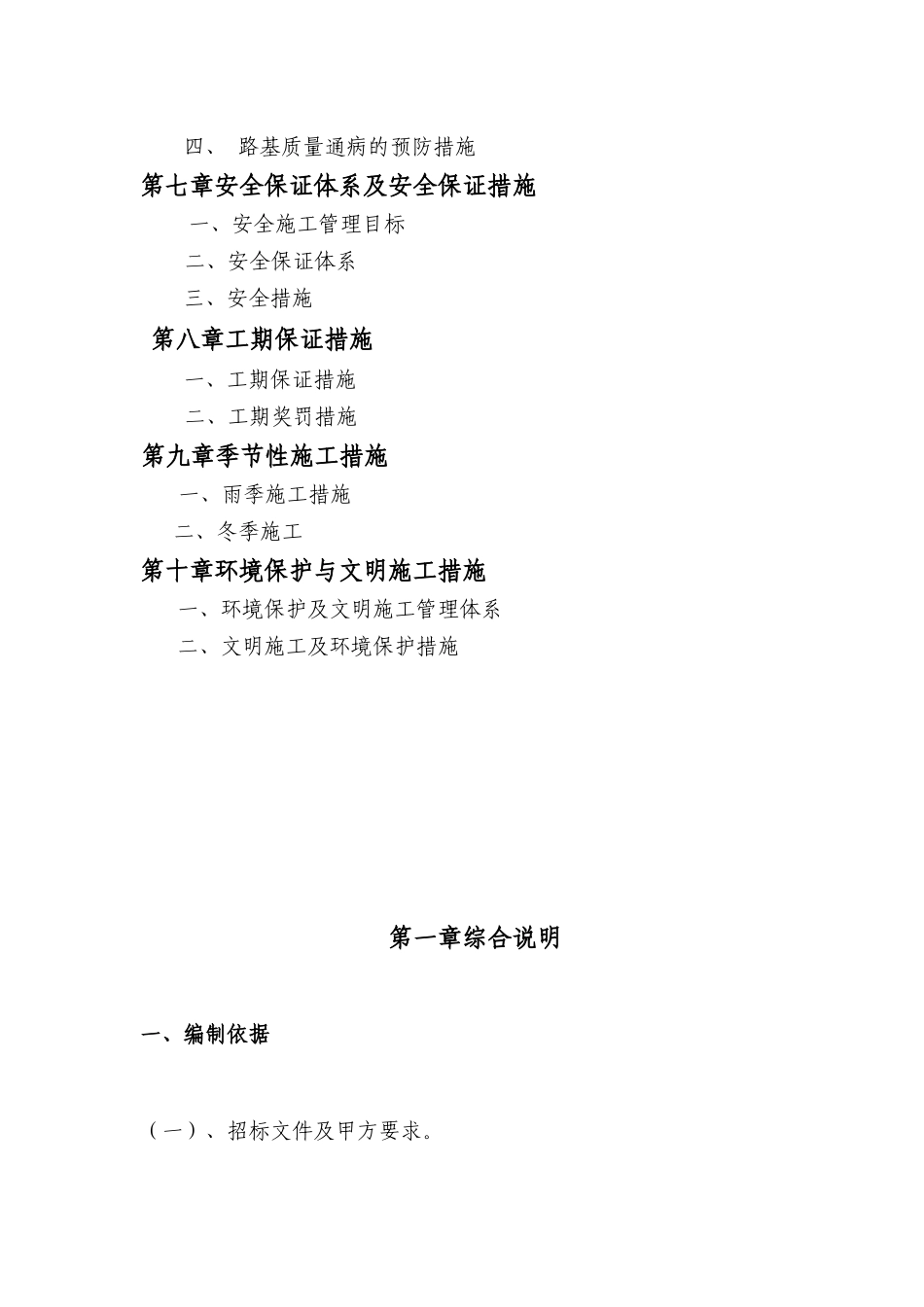 四、 路基质量通病的预防措施

第七章安全保证体系及安全保证措施

一、安全施工管理目标

二、安全保证体系

三、安全措施

第八章工期保证措施

一、工期保证措施

二、工期奖罚措施

第九章季节性施工措施

一、雨季施工措施

二、冬季施工

第十章环境保护与文明施工措施

一、环境保护及文明施工管理体系

二、文明施工及环境保护措施

第一章综合说明

一、编制依据

（一）、招标文件及甲方要求。